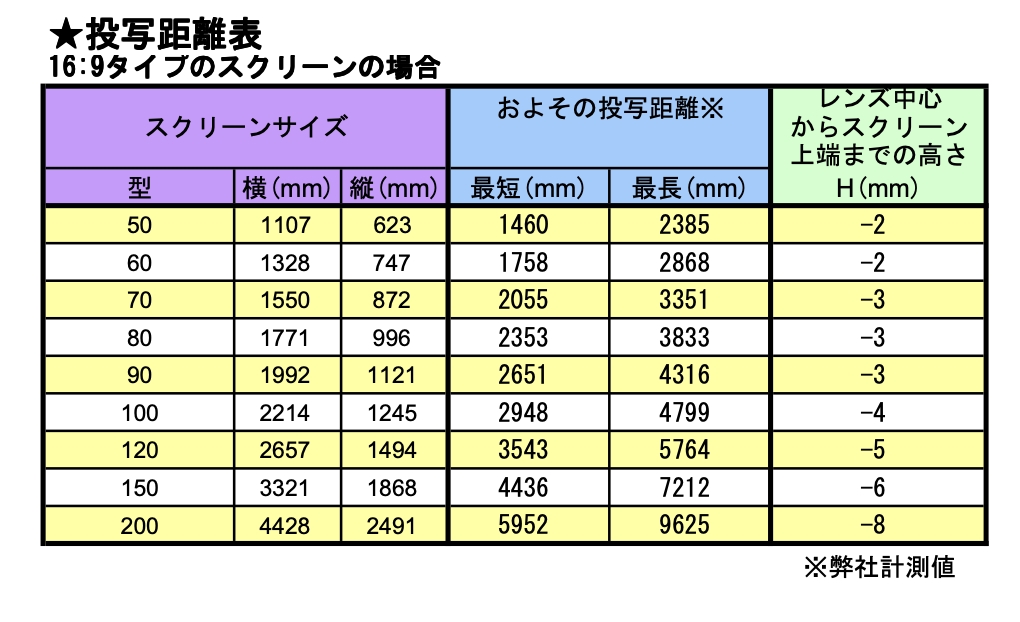 ★投写距離表
16:9タイプのスクリーンの場合

| スクリーンサイズ | | | およその投写距離※ | | レンズ中心からスクリーン上端までの高さ |
|---|---|---|---|---|---|
| 型 | 横(mm) | 縦(mm) | 最短(mm) | 最長(mm) | H(mm) |
| 50 | 1107 | 623 | 1460 | 2385 | -2 |
| 60 | 1328 | 747 | 1758 | 2868 | -2 |
| 70 | 1550 | 872 | 2055 | 3351 | -3 |
| 80 | 1771 | 996 | 2353 | 3833 | -3 |
| 90 | 1992 | 1121 | 2651 | 4316 | -3 |
| 100 | 2214 | 1245 | 2948 | 4799 | -4 |
| 120 | 2657 | 1494 | 3543 | 5764 | -5 |
| 150 | 3321 | 1868 | 4436 | 7212 | -6 |
| 200 | 4428 | 2491 | 5952 | 9625 | -8 |

※弊社計測値